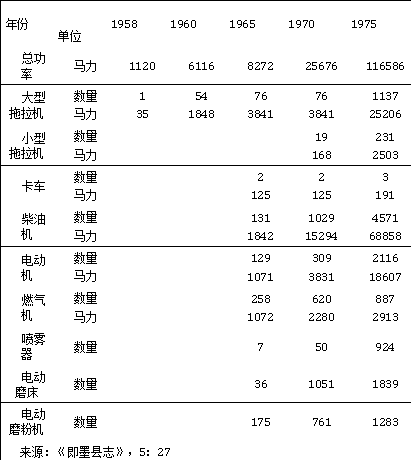 | 年份 | 单位 | 1958 | 1960 | 1965 | 1970 | 1975 |
|---|---|---|---|---|---|---|
| 总功率 | 马力 | 1120 | 6116 | 8272 | 25676 | 116586 |
| 大型拖拉机 | 数量 | 1 | 54 | 76 | 76 | 1137 |
| | 马力 | 35 | 1848 | 3841 | 3841 | 25206 |
| 小型拖拉机 | 数量 | | | | 19 | 231 |
| | 马力 | | | | 168 | 2503 |
| 卡车 | 数量 | | | 2 | 2 | 3 |
| | 马力 | | | 125 | 125 | 191 |
| 柴油机 | 数量 | | | 131 | 1029 | 4571 |
| | 马力 | | | 1842 | 15294 | 68858 |
| 电动机 | 数量 | | | 129 | 309 | 2116 |
| | 马力 | | | 1071 | 3831 | 18607 |
| 燃气机 | 数量 | | | 258 | 620 | 887 |
| | 马力 | | | 1072 | 2280 | 2913 |
| 喷雾器 | 数量 | | | 7 | 50 | 924 |
| 电动磨床 | 数量 | | | 36 | 1051 | 1839 |
| 电动磨粉机 | 数量 | | | 175 | 761 | 1283 |

来源：《即墨县志》，5：27